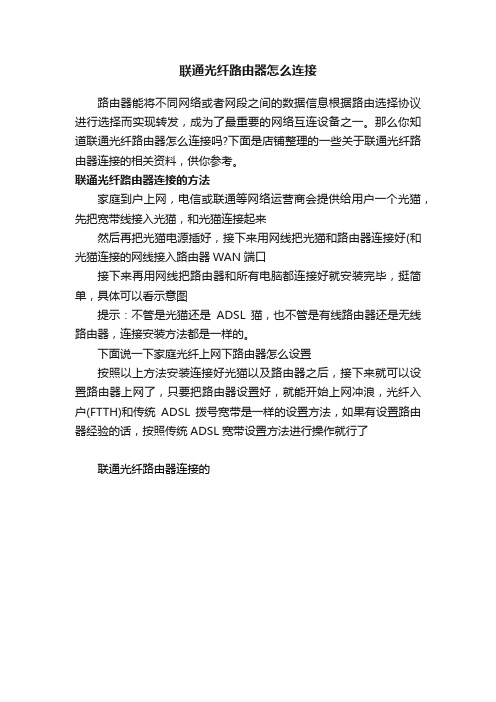 联通光纤路由器怎么连接

路由器能将不同网络或者网段之间的数据信息根据路由选择协议进行选择而实现转发，成为了最重要的网络互连设备之一。那么你知道联通光纤路由器怎么连接吗?下面是店铺整理的一些关于联通光纤路由器连接的相关资料，供你参考。

联通光纤路由器连接的方法

家庭到户上网，电信或联通等网络运营商会提供给用户一个光猫，先把宽带线接入光猫，和光猫连接起来

然后再把光猫电源插好，接下来用网线把光猫和路由器连接好(和光猫连接的网线接入路由器 WAN 端口

接下来再用网线把路由器和所有电脑都连接好就安装完毕，挺简单，具体可以看示意图

提示：不管是光猫还是 ADSL 猫，也不管是有线路由器还是无线路由器，连接安装方法都是一样的。

下面说一下家庭光纤上网下路由器怎么设置

按照以上方法安装连接好光猫以及路由器之后，接下来就可以设置路由器上网了，只要把路由器设置好，就能开始上网冲浪，光纤入户(FTTH)和传统 ADSL 拨号宽带是一样的设置方法，如果有设置路由器经验的话，按照传统 ADSL 宽带设置方法进行操作就行了

联通光纤路由器连接的